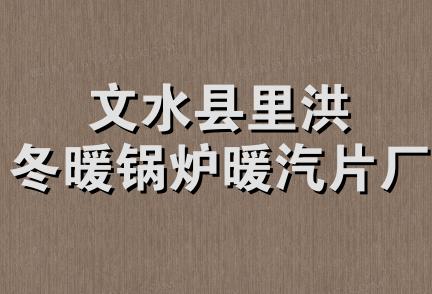 文水县里洪
冬暖锅炉暖汽片厂